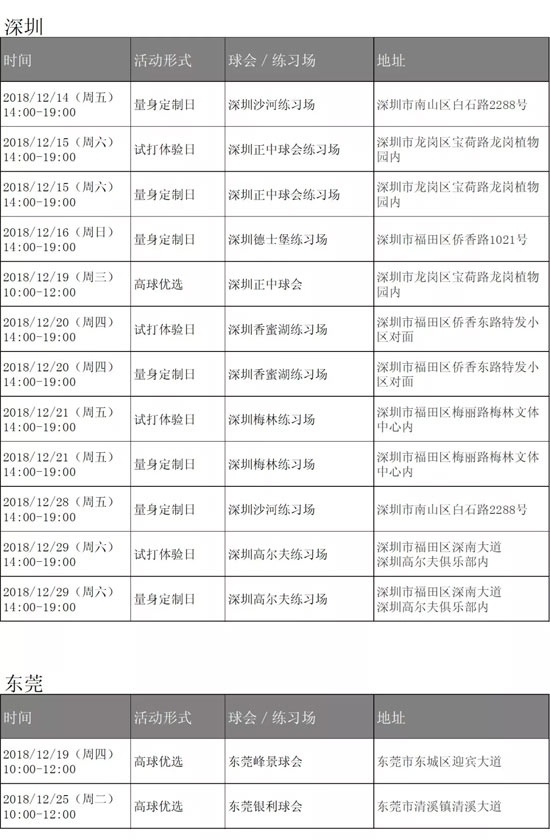 深圳

| 时间 | 活动形式 | 球会 / 练习场 | 地址 |
|---|---|---|---|
| 2018/12/14（周五）14:00-19:00 | 量身定制日 | 深圳沙河练习场 | 深圳市南山区白石路2288号 |
| 2018/12/15（周六）14:00-19:00 | 试打体验日 | 深圳正中球会练习场 | 深圳市龙岗区宝荷路龙岗植物园内 |
| 2018/12/15（周六）14:00-19:00 | 量身定制日 | 深圳正中球会练习场 | 深圳市龙岗区宝荷路龙岗植物园内 |
| 2018/12/16（周日）14:00-19:00 | 量身定制日 | 深圳德士堡练习场 | 深圳市福田区侨香路1021号 |
| 2018/12/19（周三）10:00-12:00 | 高球优选 | 深圳正中球会 | 深圳市龙岗区宝荷路龙岗植物园内 |
| 2018/12/20（周四）14:00-19:00 | 试打体验日 | 深圳香蜜湖练习场 | 深圳市福田区侨香东路特发小区对面 |
| 2018/12/20（周四）14:00-19:00 | 量身定制日 | 深圳香蜜湖练习场 | 深圳市福田区侨香东路特发小区对面 |
| 2018/12/21（周五）14:00-19:00 | 试打体验日 | 深圳梅林练习场 | 深圳市福田区梅丽路梅林文体中心内 |
| 2018/12/21（周五）14:00-19:00 | 量身定制日 | 深圳梅林练习场 | 深圳市福田区梅丽路梅林文体中心内 |
| 2018/12/28（周五）14:00-19:00 | 量身定制日 | 深圳沙河练习场 | 深圳市南山区白石路2288号 |
| 2018/12/29（周六）14:00-19:00 | 试打体验日 | 深圳高尔夫练习场 | 深圳市福田区深南大道 深圳高尔夫俱乐部内 |
| 2018/12/29（周六）14:00-19:00 | 量身定制日 | 深圳高尔夫练习场 | 深圳市福田区深南大道 深圳高尔夫俱乐部内 |

东莞

| 时间 | 活动形式 | 球会 / 练习场 | 地址 |
|---|---|---|---|
| 2018/12/19（周四）10:00-12:00 | 高球优选 | 东莞峰景球会 | 东莞市东城区迎宾大道 |
| 2018/12/25（周二）10:00-12:00 | 高球优选 | 东莞银利球会 | 东莞市清溪镇清溪大道 |